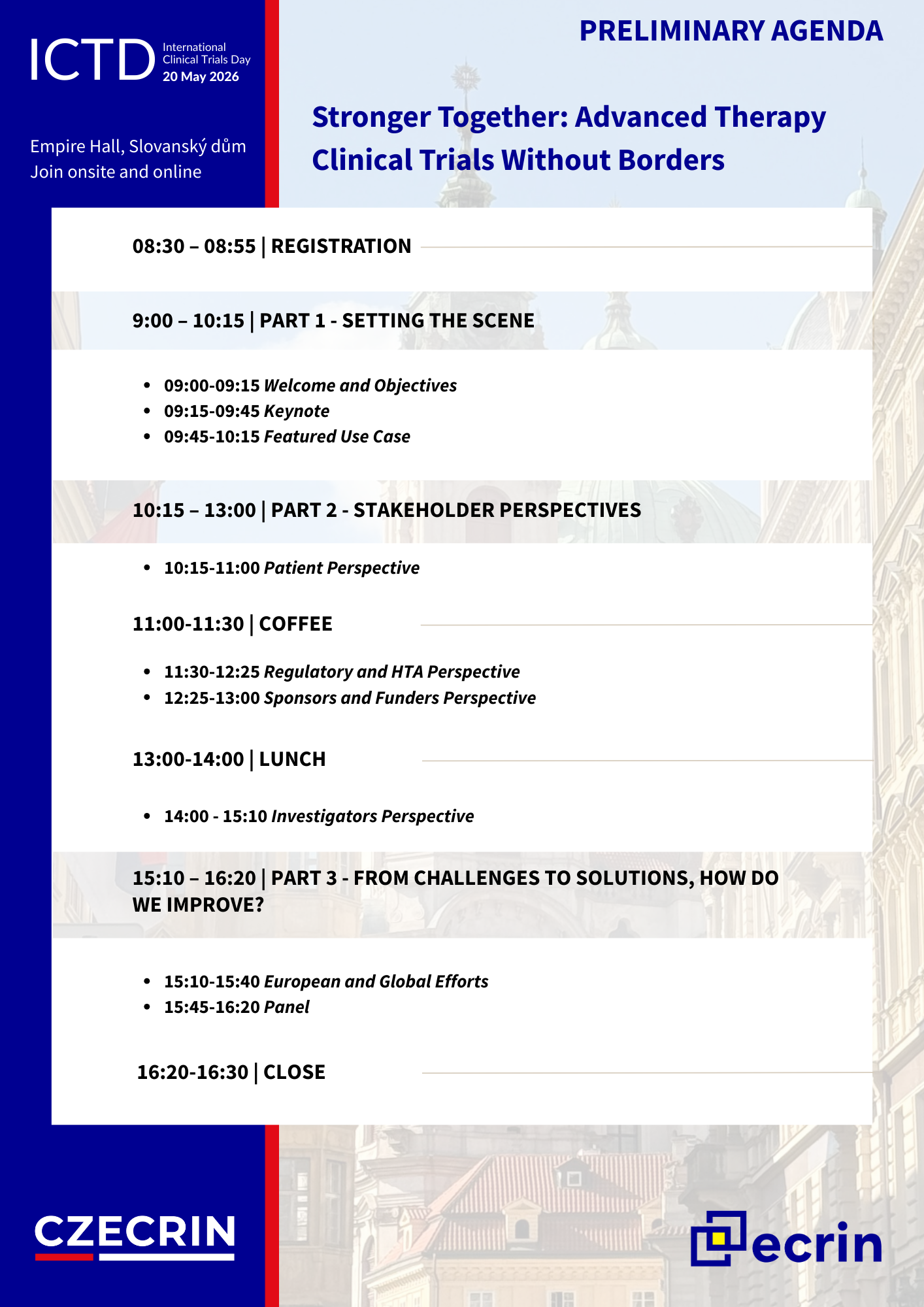 ICTD International Clinical Trials Day 20 May 2026

Empire Hall, Slovanský dům
Join onsite and online

PRELIMINARY AGENDA

Stronger Together: Advanced Therapy Clinical Trials Without Borders

08:30 – 08:55 | REGISTRATION

9:00 – 10:15 | PART 1 - SETTING THE SCENE

• 09:00-09:15 Welcome and Objectives
• 09:15-09:45 Keynote
• 09:45-10:15 Featured Use Case

10:15 – 13:00 | PART 2 - STAKEHOLDER PERSPECTIVES

• 10:15-11:00 Patient Perspective

11:00-11:30 | COFFEE

• 11:30-12:25 Regulatory and HTA Perspective
• 12:25-13:00 Sponsors and Funders Perspective

13:00-14:00 | LUNCH

• 14:00 - 15:10 Investigators Perspective

15:10 – 16:20 | PART 3 - FROM CHALLENGES TO SOLUTIONS, HOW DO WE IMPROVE?

• 15:10-15:40 European and Global Efforts
• 15:45-16:20 Panel

16:20-16:30 | CLOSE

CZECRIN

ecrin